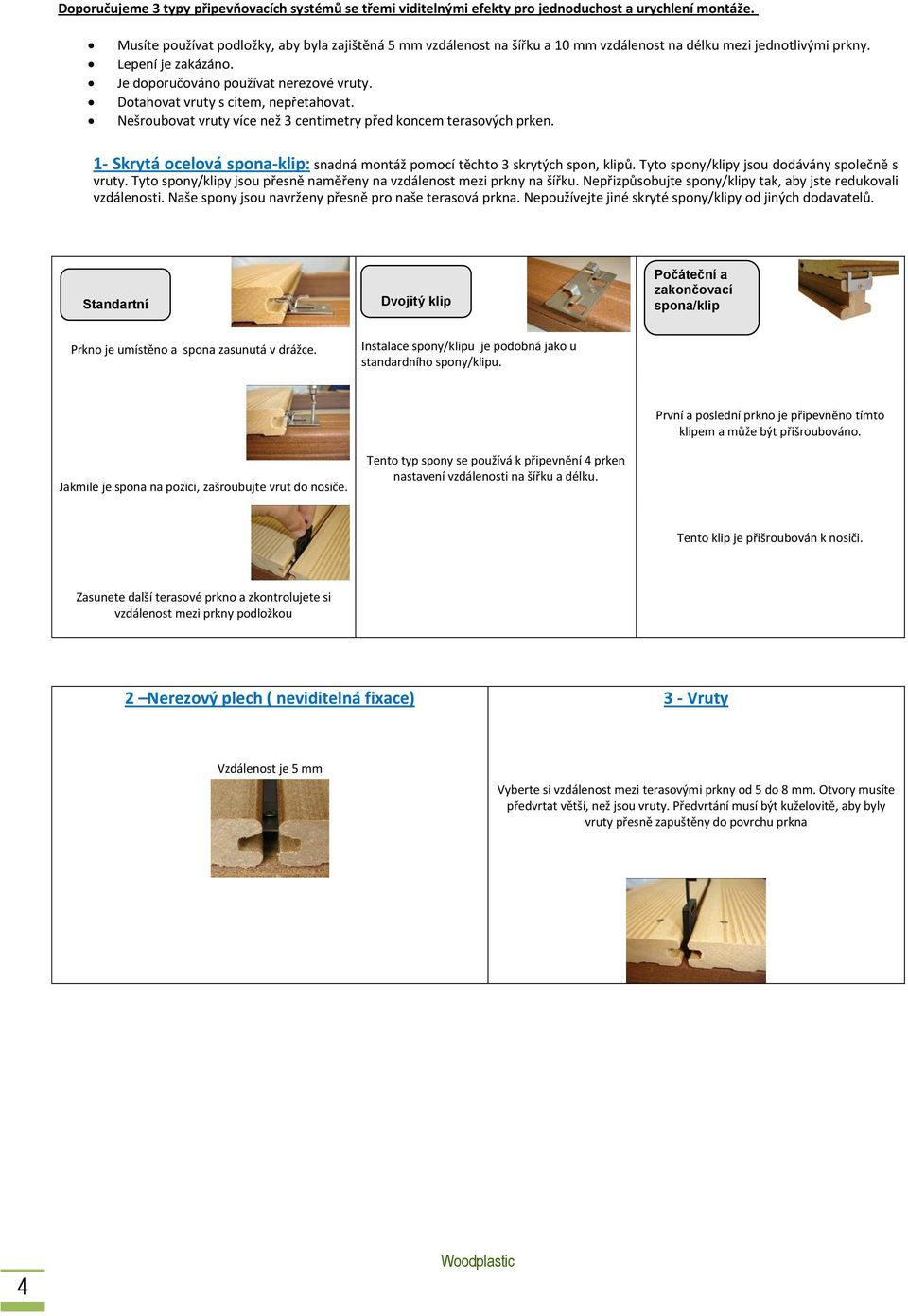 Doporučujeme 3 typy připevňovacích systémů se třemi viditelnými efekty pro jednoduchost a urychlení montáže.

- Musíte používat podložky, aby byla zajištěná 5 mm vzdálenost na šířku a 10 mm vzdálenost na délku mezi jednotlivými prkny.
- Lepení je zakázáno.
- Je doporučováno používat nerezové vruty.
- Dotahovat vruty s citem, nepřetahovat.
- Nešroubovat vruty více než 3 centimetry před koncem terasových prken.

1- Skrytá ocelová spona-klip: snadná montáž pomocí těchto 3 skrytých spon, klipů. Tyto spony/klipy jsou dodávány společně s vruty. Tyto spony/klipy jsou přesně naměřeny na vzdálenost mezi prkny na šířku. Nepřizpůsobujte spony/klipy tak, aby jste redukovali vzdálenosti. Naše spony jsou navrženy přesně pro naše terasová prkna. Nepoužívejte jiné skryté spony/klipy od jiných dodavatelů.

Standartní

Prkno je umístěno a spona zasunutá v drážce.

Jakmile je spona na pozici, zašroubujte vrut do nosiče.

Zasunete další terasové prkno a zkontrolujete si vzdálenost mezi prkny podložkou

Dvojitý klip

Instalace spony/klipu je podobná jako u standardního spony/klipu.

Tento typ spony se používá k připevnění 4 prken nastavení vzdálenosti na šířku a délku.

Počáteční a zakončovací spona/klip

První a poslední prkno je připevněno tímto klipem a může být přišroubováno.

Tento klip je přišroubován k nosiči.

2 –Nerezový plech ( neviditelná fixace)

Vzdálenost je 5 mm

3 - Vruty

Vyberte si vzdálenost mezi terasovými prkny od 5 do 8 mm. Otvory musíte předvrtat větší, než jsou vruty. Předvrtání musí být kuželovitě, aby byly vruty přesně zapuštěny do povrchu prkna

Woodplastic

4